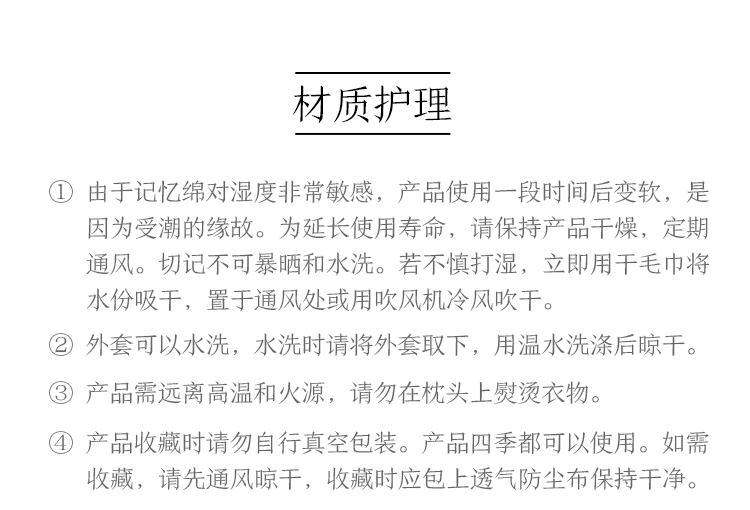 材质护理

① 由于记忆绵对湿度非常敏感，产品使用一段时间后变软，是因为受潮的缘故。为延长使用寿命，请保持产品干燥，定期通风。切记不可暴晒和水洗。若不慎打湿，立即用干毛巾将水份吸干，置于通风处或用吹风机冷风吹干。

② 外套可以水洗，水洗时请将外套取下，用温水洗涤后晾干。

③ 产品需远离高温和火源，请勿在枕头上熨烫衣物。

④ 产品收藏时请勿自行真空包装。产品四季都可以使用。如需收藏，请先通风晾干，收藏时应包上透气防尘布保持干净。